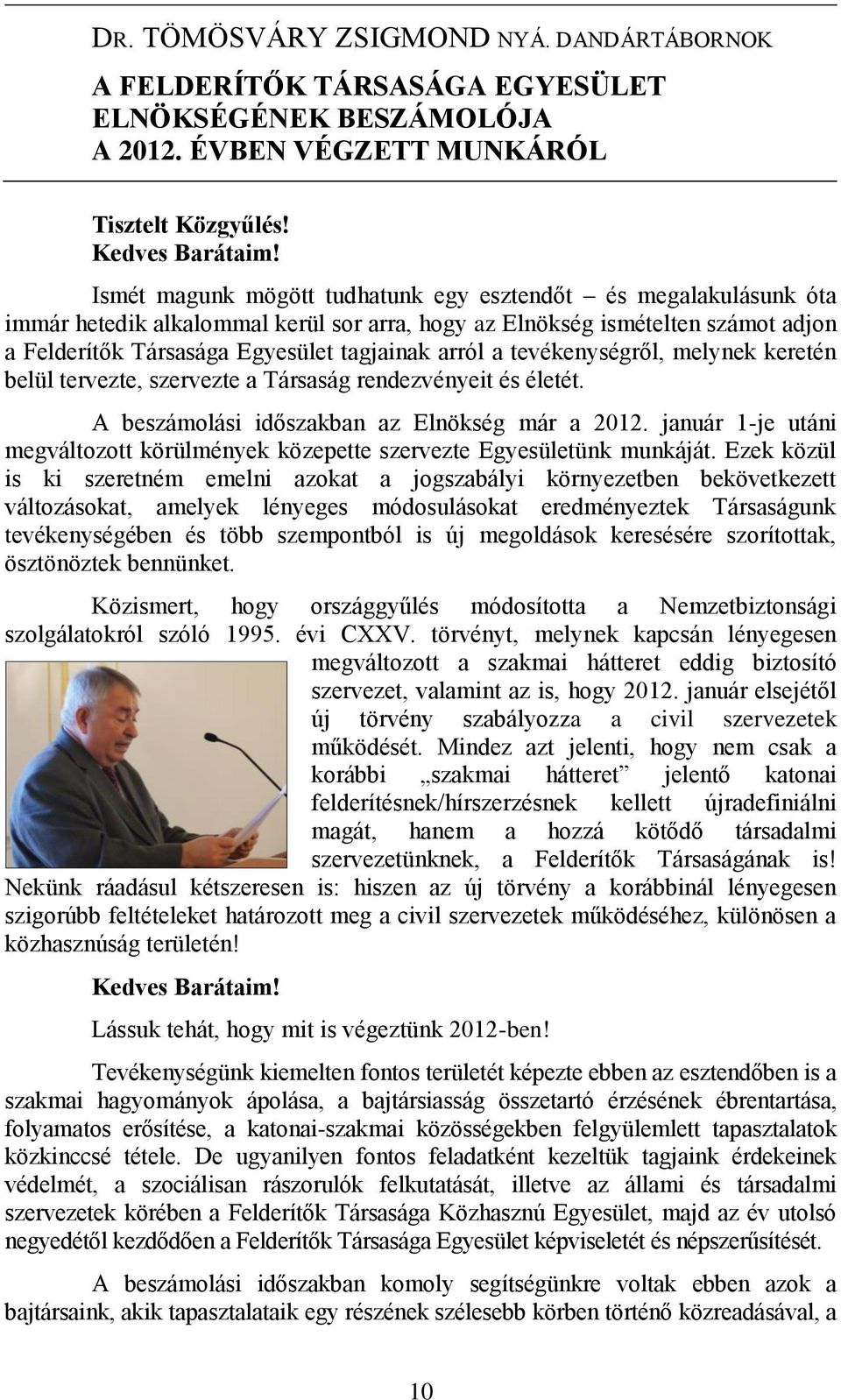 DR. TÖMÖSVÁRY ZSIGMOND NYÁ. DANDÁRTÁBORNOK

A FELDERÍTŐK TÁRSASÁGA EGYESÜLET ELNÖKSÉGÉNEK BESZÁMOLÓJA A 2012. ÉVBEN VÉGZETT MUNKÁRÓL

Tisztelt Közgyűlés!
Kedves Barátaim!

Ismét magunk mögött tudhatunk egy esztendőt – és megalakulásunk óta immár hetedik alkalommal kerül sor arra, hogy az Elnökség ismételten számot adjon a Felderítők Társasága Egyesület tagjainak arról a tevékenységről, melynek keretén belül tervezte, szervezte a Társaság rendezvényeit és életét.

A beszámolási időszakban az Elnökség már a 2012. január 1-je utáni megváltozott körülmények közepette szervezte Egyesületünk munkáját. Ezek közül is ki szeretném emelni azokat a jogszabályi környezetben bekövetkezett változásokat, amelyek lényeges módosulásokat eredményeztek Társaságunk tevékenységében és több szempontból is új megoldások keresésére szorítottak, ösztönöztek bennünket.

Közismert, hogy országgyűlés módosította a Nemzetbiztonsági szolgálatokról szóló 1995. évi CXXV. törvényt, melynek kapcsán lényegesen megváltozott a szakmai hátteret eddig biztosító szervezet, valamint az is, hogy 2012. január elsejétől új törvény szabályozza a civil szervezetek működését. Mindez azt jelenti, hogy nem csak a korábbi „szakmai hátteret” jelentő katonai felderítésnek/hírszerzésnek kellett újradefiniálni magát, hanem a hozzá kötődő társadalmi szervezetünknek, a Felderítők Társaságának is! Nekünk ráadásul kétszeresen is: hiszen az új törvény a korábbinál lényegesen szigorúbb feltételeket határozott meg a civil szervezetek működéséhez, különösen a közhasznúság területén!

Kedves Barátaim!

Lássuk tehát, hogy mit is végeztünk 2012-ben!

Tevékenységünk kiemelten fontos területét képezte ebben az esztendőben is a szakmai hagyományok ápolása, a bajtársiasság összetartó érzésének ébrentartása, folyamatos erősítése, a katonai-szakmai közösségekben felgyülemlett tapasztalatok közkinccsé tétele. De ugyanilyen fontos feladatként kezeltük tagjaink érdekeinek védelmét, a szociálisan rászorulók felkutatását, illetve az állami és társadalmi szervezetek körében a Felderítők Társasága Közhasznú Egyesület, majd az év utolsó negyedétől kezdődően a Felderítők Társasága Egyesület képviseletét és népszerűsítését.

A beszámolási időszakban komoly segítségünkre voltak ebben azok a bajtársaink, akik tapasztalataik egy részének szélesebb körben történő közreadásával, a

10